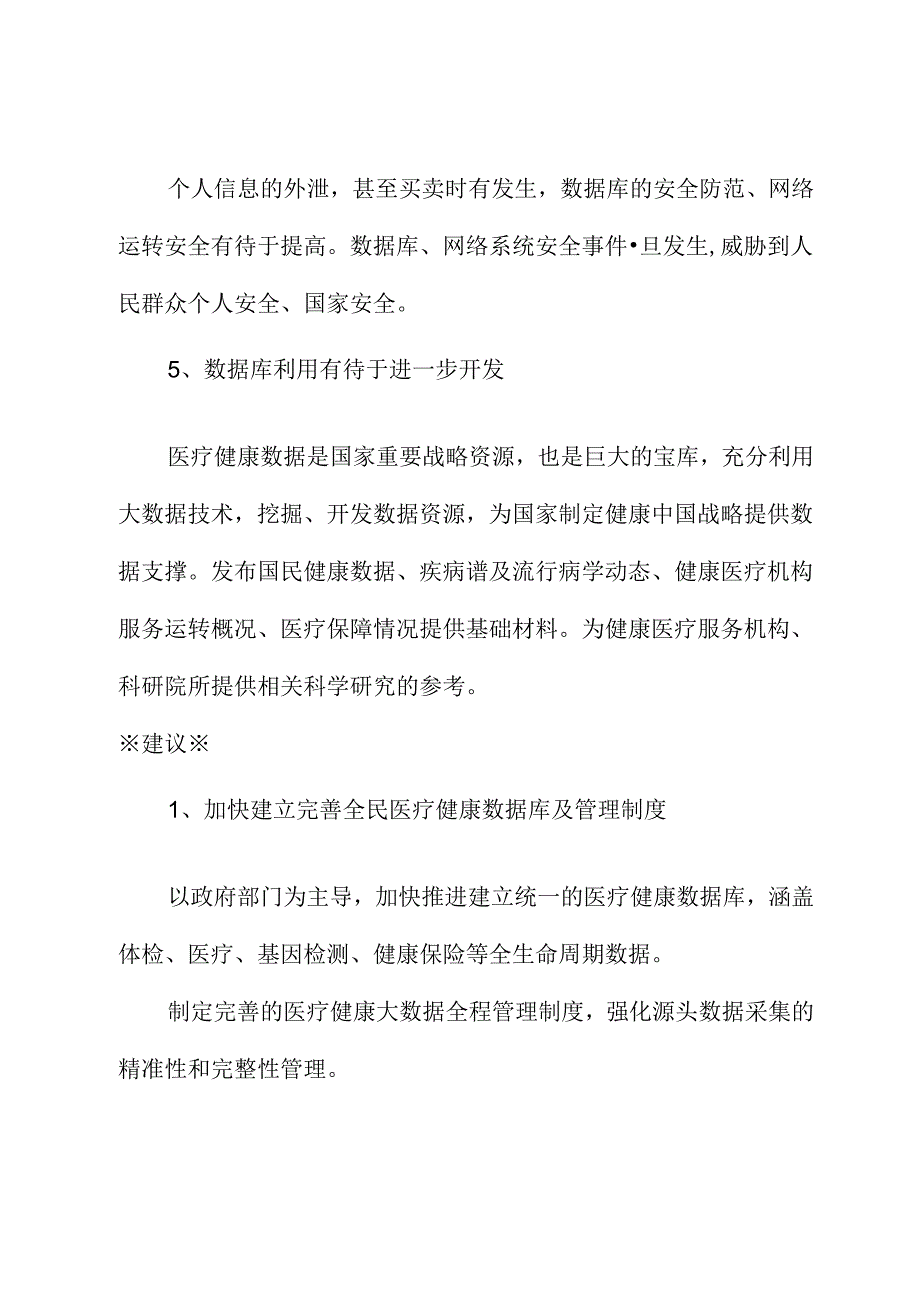 个人信息的外泄，甚至买卖时有发生，数据库的安全防范、网络运转安全有待于提高。数据库、网络系统安全事件•旦发生,威胁到人民群众个人安全、国家安全。

5、数据库利用有待于进一步开发

医疗健康数据是国家重要战略资源，也是巨大的宝库，充分利用大数据技术，挖掘、开发数据资源，为国家制定健康中国战略提供数据支撑。发布国民健康数据、疾病谱及流行病学动态、健康医疗机构服务运转概况、医疗保障情况提供基础材料。为健康医疗服务机构、科研院所提供相关科学研究的参考。

※建议※

1、加快建立完善全民医疗健康数据库及管理制度

以政府部门为主导，加快推进建立统一的医疗健康数据库，涵盖体检、医疗、基因检测、健康保险等全生命周期数据。

制定完善的医疗健康大数据全程管理制度，强化源头数据采集的精准性和完整性管理。